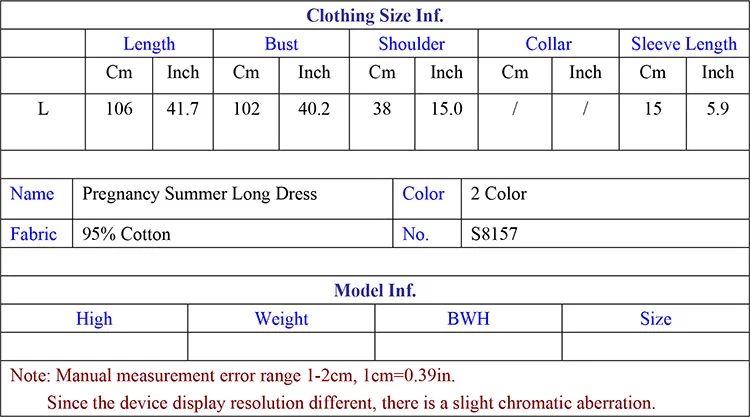 Clothing Size Inf.

| | Length | | Bust | | Shoulder | | Collar | | Sleeve Length | |
|---|---|---|---|---|---|---|---|---|---|---|
| | Cm | Inch | Cm | Inch | Cm | Inch | Cm | Inch | Cm | Inch |
| L | 106 | 41.7 | 102 | 40.2 | 38 | 15.0 | / | / | 15 | 5.9 |

| Name | Pregnancy Summer Long Dress | Color | 2 Color |
|---|---|---|---|
| Fabric | 95% Cotton | No. | S8157 |

Model Inf.

| High | Weight | BWH | Size |
|---|---|---|---|
| | | | |

Note: Manual measurement error range 1-2cm, 1cm=0.39in.

Since the device display resolution different, there is a slight chromatic aberration.